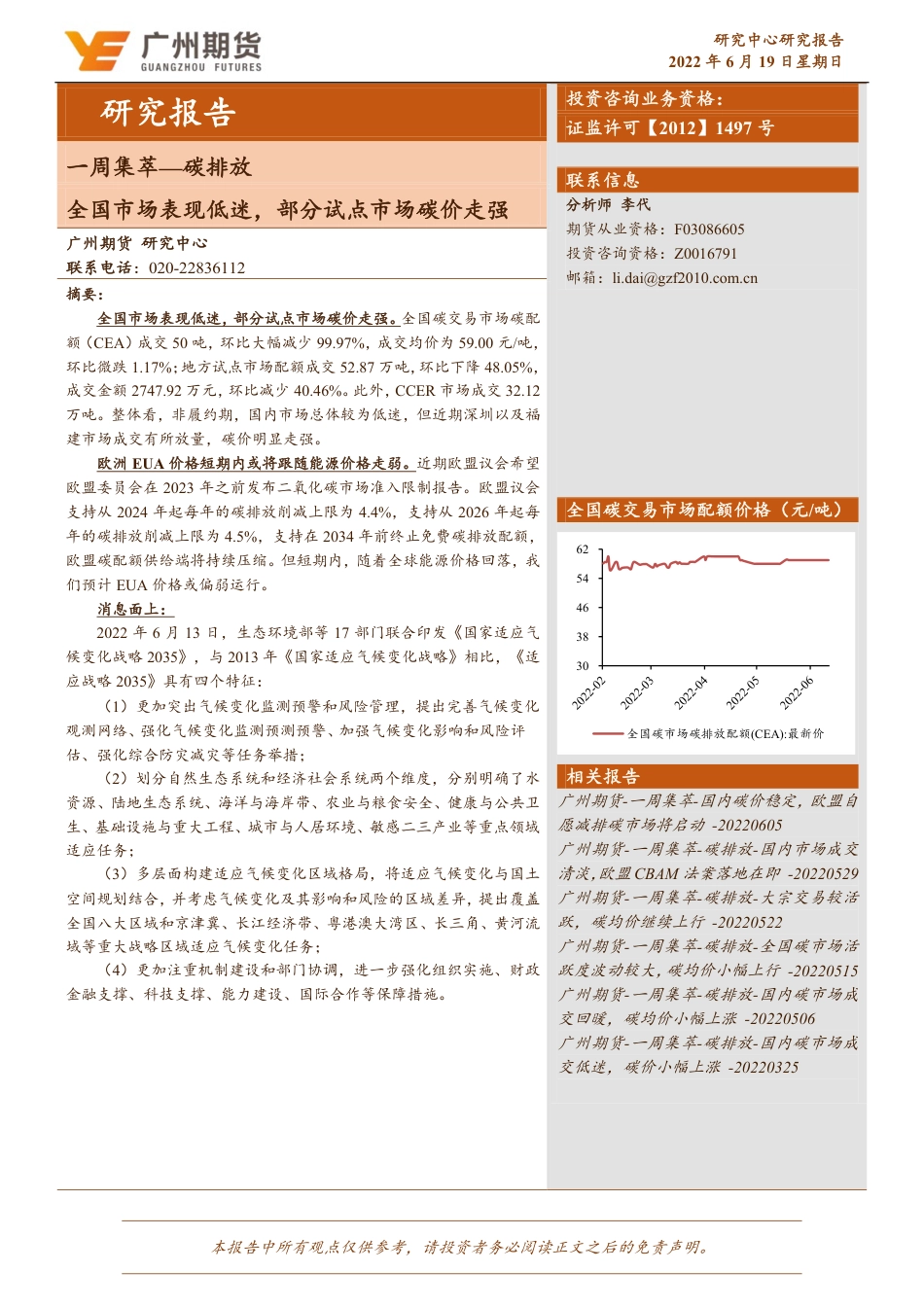 广州期货
GUANGZHOU FUTURES

研究中心研究报告
2022 年 6 月 19 日星期日

研究报告

一周集萃—碳排放

全国市场表现低迷，部分试点市场碳价走强

广州期货 研究中心
联系电话：020-22836112

摘要：

全国市场表现低迷，部分试点市场碳价走强。全国碳交易市场碳配额（CEA）成交 50 吨，环比大幅减少 99.97%，成交均价为 59.00 元/吨，环比微跌 1.17%；地方试点市场配额成交 52.87 万吨，环比下降 48.05%，成交金额 2747.92 万元，环比减少 40.46%。此外，CCER 市场成交 32.12 万吨。整体看，非履约期，国内市场总体较为低迷，但近期深圳以及福建市场成交有所放量，碳价明显走强。

欧洲 EUA 价格短期内或将跟随能源价格走弱。近期欧盟议会希望欧盟委员会在 2023 年之前发布二氧化碳市场准入限制报告。欧盟议会支持从 2024 年起每年的碳排放削减上限为 4.4%，支持从 2026 年起每年的碳排放削减上限为 4.5%，支持在 2034 年前终止免费碳排放配额，欧盟碳配额供给端将持续压缩。但短期内，随着全球能源价格回落，我们预计 EUA 价格或偏弱运行。

消息面上：

2022 年 6 月 13 日，生态环境部等 17 部门联合印发《国家适应气候变化战略 2035》，与 2013 年《国家适应气候变化战略》相比，《适应战略 2035》具有四个特征：

（1）更加突出气候变化监测预警和风险管理，提出完善气候变化观测网络、强化气候变化监测预测预警、加强气候变化影响和风险评估、强化综合防灾减灾等任务举措；

（2）划分自然生态系统和经济社会系统两个维度，分别明确了水资源、陆地生态系统、海洋与海岸带、农业与粮食安全、健康与公共卫生、基础设施与重大工程、城市与人居环境、敏感二三产业等重点领域适应任务；

（3）多层面构建适应气候变化区域格局，将适应气候变化与国土空间规划结合，并考虑气候变化及其影响和风险的区域差异，提出覆盖全国八大区域和京津冀、长江经济带、粤港澳大湾区、长三角、黄河流域等重大战略区域适应气候变化任务；

（4）更加注重机制建设和部门协调，进一步强化组织实施、财政金融支撑、科技支撑、能力建设、国际合作等保障措施。

投资咨询业务资格：
证监许可【2012】1497 号

联系信息

分析师 李代
期货从业资格：F03086605
投资咨询资格：Z0016791
邮箱：li.dai@gzf2010.com.cn

全国碳交易市场配额价格（元/吨）

62
54
46
38
30
2022-02
2022-03
2022-04
2022-05
2022-06
全国碳市场碳排放配额(CEA):最新价

相关报告

广州期货-一周集萃-国内碳价稳定，欧盟自愿减排碳市场将启动 -20220605
广州期货-一周集萃-碳排放-国内市场成交清淡，欧盟 CBAM 法案落地在即 -20220529
广州期货-一周集萃-碳排放-大宗交易较活跃，碳均价继续上行 -20220522
广州期货-一周集萃-碳排放-全国碳市场活跃度波动较大，碳均价小幅上行 -20220515
广州期货-一周集萃-碳排放-国内碳市场成交回暖，碳均价小幅上涨 -20220506
广州期货-一周集萃-碳排放-国内碳市场成交低迷，碳价小幅上涨 -20220325

本报告中所有观点仅供参考，请投资者务必阅读正文之后的免责声明。